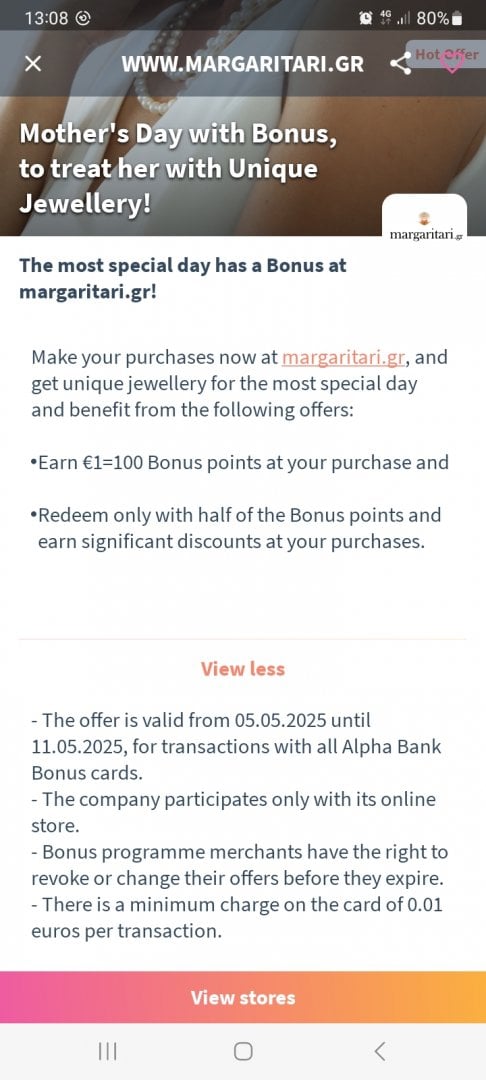 13:08 4G 80%

WWW.MARGARITARI.GR Hot Offer

Mother's Day with Bonus, to treat her with Unique Jewellery!

margaritari.gr

The most special day has a Bonus at margaritari.gr!

Make your purchases now at margaritari.gr, and get unique jewellery for the most special day and benefit from the following offers:

•Earn €1=100 Bonus points at your purchase and

•Redeem only with half of the Bonus points and earn significant discounts at your purchases.

View less

- The offer is valid from 05.05.2025 until 11.05.2025, for transactions with all Alpha Bank Bonus cards.
- The company participates only with its online store.
- Bonus programme merchants have the right to revoke or change their offers before they expire.
- There is a minimum charge on the card of 0.01 euros per transaction.

View stores